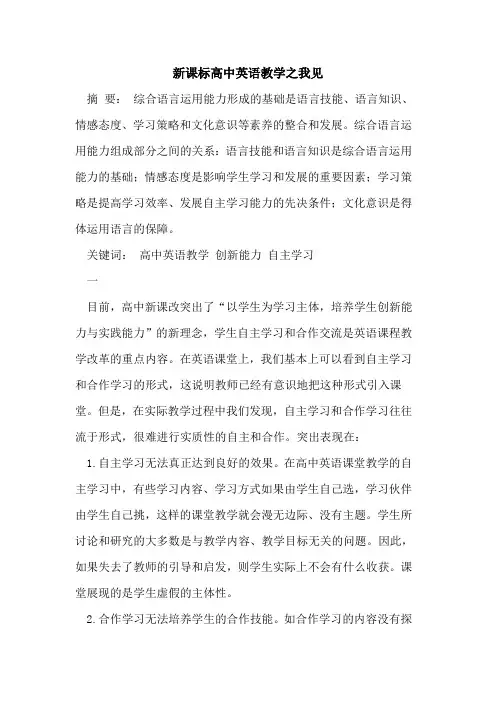 新课标高中英语教学之我见

摘 要： 综合语言运用能力形成的基础是语言技能、语言知识、情感态度、学习策略和文化意识等素养的整合和发展。综合语言运用能力组成部分之间的关系：语言技能和语言知识是综合语言运用能力的基础；情感态度是影响学生学习和发展的重要因素；学习策略是提高学习效率、发展自主学习能力的先决条件；文化意识是得体运用语言的保障。

关键词： 高中英语教学 创新能力 自主学习

一

目前，高中新课改突出了“以学生为学习主体，培养学生创新能力与实践能力”的新理念，学生自主学习和合作交流是英语课程教学改革的重点内容。在英语课堂上，我们基本上可以看到自主学习和合作学习的形式，这说明教师已经有意识地把这种形式引入课堂。但是，在实际教学过程中我们发现，自主学习和合作学习往往流于形式，很难进行实质性的自主和合作。突出表现在：

1.自主学习无法真正达到良好的效果。在高中英语课堂教学的自主学习中，有些学习内容、学习方式如果由学生自己选，学习伙伴由学生自己挑，这样的课堂教学就会漫无边际、没有主题。学生所讨论和研究的大多数是与教学内容、教学目标无关的问题。因此，如果失去了教师的引导和启发，则学生实际上不会有什么收获。课堂展现的是学生虚假的主体性。

2.合作学习无法培养学生的合作技能。如合作学习的内容没有探